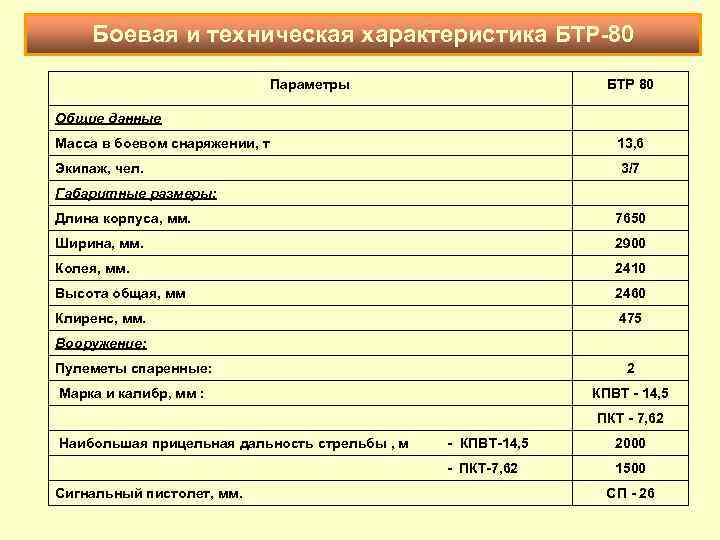 Боевая и техническая характеристика БТР-80

| Параметры | БТР 80 |
|---|---|
| Общие данные | |
| Масса в боевом снаряжении, т | 13,6 |
| Экипаж, чел. | 3/7 |
| Габаритные размеры: | |
| Длина корпуса, мм. | 7650 |
| Ширина, мм. | 2900 |
| Колея, мм. | 2410 |
| Высота общая, мм | 2460 |
| Клиренс, мм. | 475 |
| Вооружение: | |
| Пулеметы спаренные: | 2 |
| Марка и калибр, мм : | КПВТ - 14,5 |
| | ПКТ - 7,62 |
| Наибольшая прицельная дальность стрельбы , м - КПВТ-14,5 | 2000 |
| - ПКТ-7,62 | 1500 |
| Сигнальный пистолет, мм. | СП - 26 |